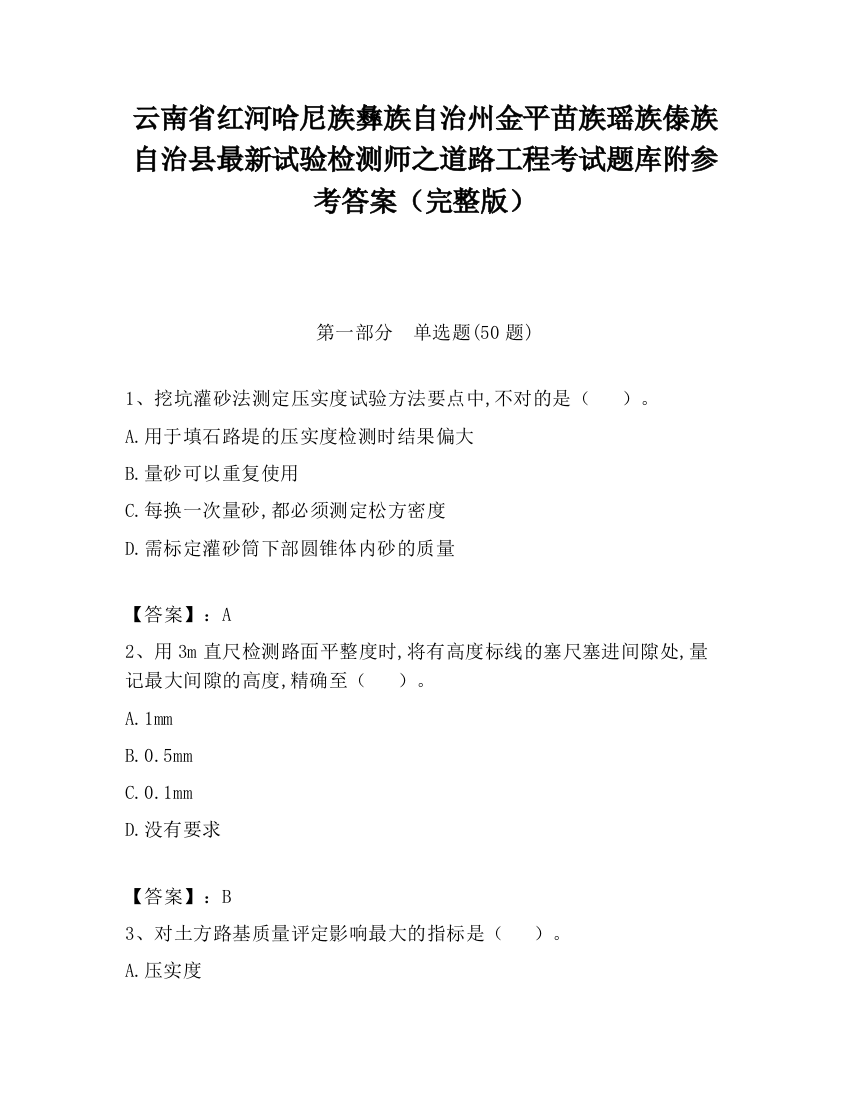 云南省红河哈尼族彝族自治州金平苗族瑶族傣族自治县最新试验检测师之道路工程考试题库附参考答案（完整版）

第一部分　单选题(50 题)

1、挖坑灌砂法测定压实度试验方法要点中,不对的是（　　）。

A.用于填石路堤的压实度检测时结果偏大

B.量砂可以重复使用

C.每换一次量砂,都必须测定松方密度

D.需标定灌砂筒下部圆锥体内砂的质量

【答案】：A

2、用 3m 直尺检测路面平整度时,将有高度标线的塞尺塞进间隙处,量记最大间隙的高度,精确至（　　）。

A.1mm

B.0.5mm

C.0.1mm

D.没有要求

【答案】：B

3、对土方路基质量评定影响最大的指标是（　　）。

A.压实度